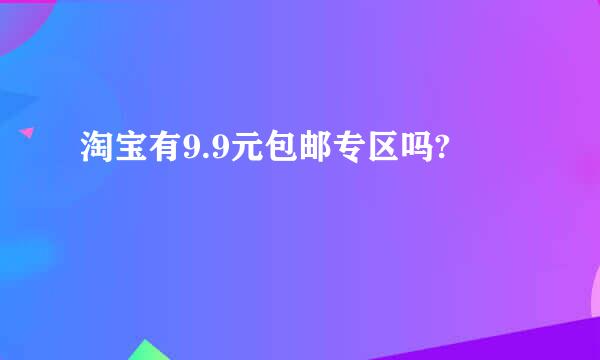 淘宝有9.9元包邮专区吗?